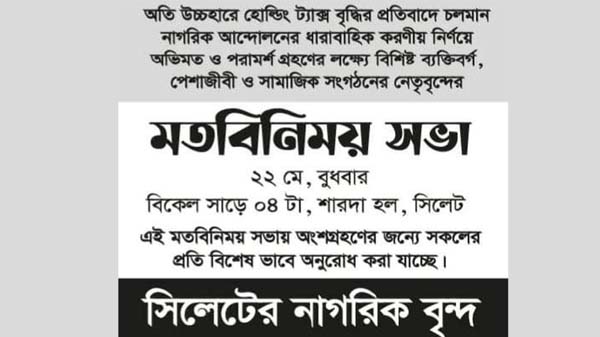 অতি উচ্চহারে হোল্ডিং ট্যাক্স বৃদ্ধির প্রতিবাদে চলমান নাগরিক আন্দোলনের ধারাবাহিক করণীয় নির্ণয়ে অভিমত ও পরামর্শ গ্রহণের লক্ষ্যে বিশিষ্ট ব্যক্তিবর্গ, পেশাজীবী ও সামাজিক সংগঠনের নেতৃবৃন্দের

মতবিনিময় সভা

২২ মে, বুধবার

বিকেল সাড়ে ০৪ টা, শারদা হল, সিলেট

এই মতবিনিময় সভায় অংশগ্রহণের জন্যে সকলের প্রতি বিশেষ ভাবে অনুরোধ করা যাচ্ছে।

সিলেটের নাগরিক বৃন্দ